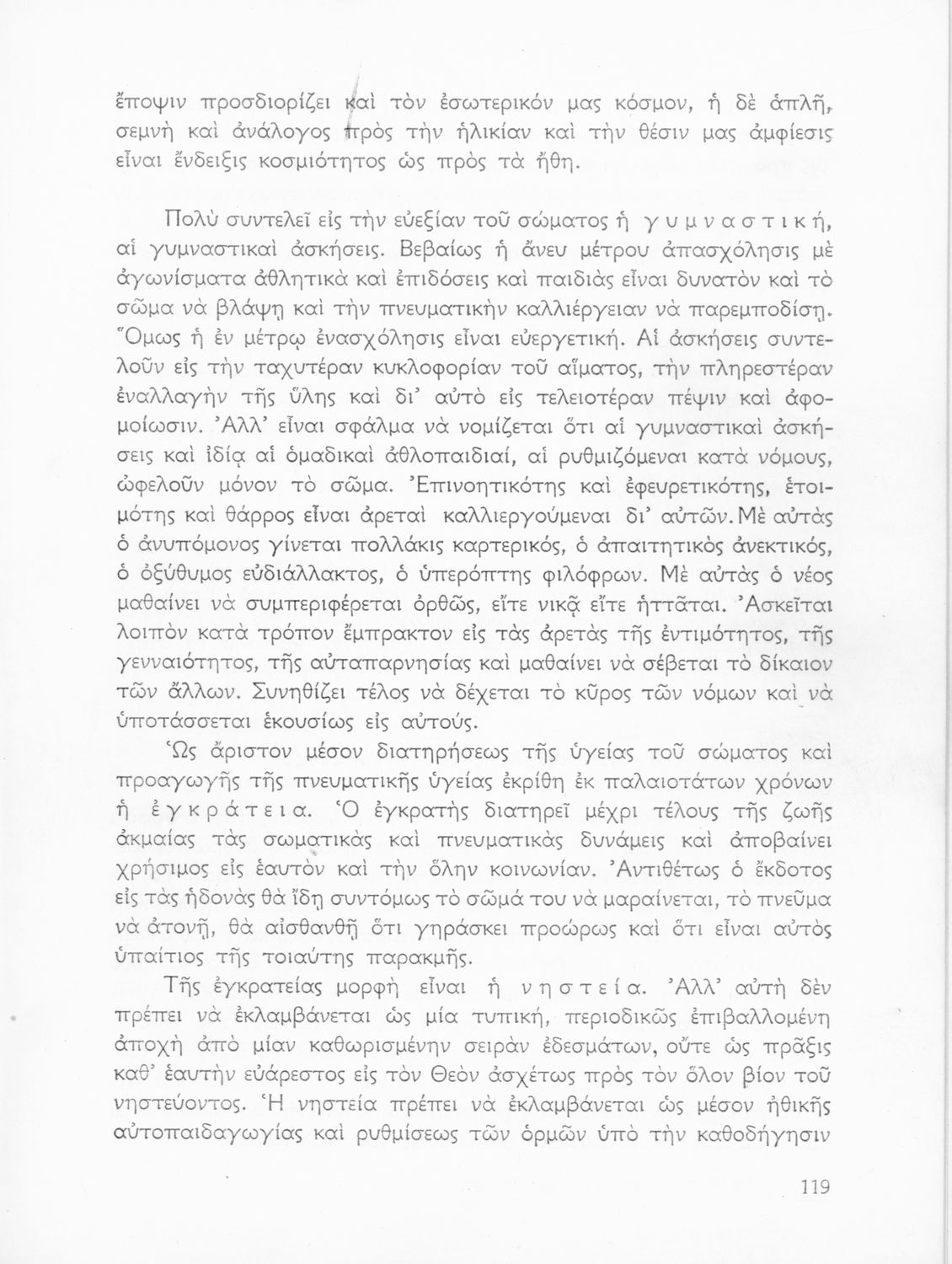 ἔποψιν προσδιορίζει καὶ τὸν ἐσωτερικόν μας κόσμον, ἡ δὲ ἁπλῆ, σεμνὴ καὶ ἀνάλογος πρὸς τὴν ἡλικίαν καὶ τὴν θέσιν μας ἀμφίεσις εἶναι ἔνδειξις κοσμιότητος ὡς πρὸς τὰ ἤθη.

Πολὺ συντελεῖ εἰς τὴν εὐεξίαν τοῦ σώματος ἡ γυμναστική, αἱ γυμναστικαὶ ἀσκήσεις. Βεβαίως ἡ ἄνευ μέτρου ἀπασχόλησις μὲ ἀγωνίσματα ἀθλητικὰ καὶ ἐπιδόσεις καὶ παιδιὰς εἶναι δυνατὸν καὶ τὸ σῶμα νὰ βλάψῃ καὶ τὴν πνευματικὴν καλλιέργειαν νὰ παρεμποδίσῃ. Ὅμως ἡ ἐν μέτρῳ ἐνασχόλησις εἶναι εὐεργετική. Αἱ ἀσκήσεις συντελοῦν εἰς τὴν ταχυτέραν κυκλοφορίαν τοῦ αἵματος, τὴν πληρεστέραν ἐναλλαγὴν τῆς ὕλης καὶ δι' αὐτὸ εἰς τελειοτέραν πέψιν καὶ ἀφομοίωσιν. Ἀλλ' εἶναι σφάλμα νὰ νομίζεται ὅτι αἱ γυμναστικαὶ ἀσκήσεις καὶ ἰδίᾳ αἱ ὁμαδικαὶ ἀθλοπαιδιαί, αἱ ρυθμιζόμεναι κατὰ νόμους, ὠφελοῦν μόνον τὸ σῶμα. Ἐπινοητικότης καὶ ἐφευρετικότης, ἑτοιμότης καὶ θάρρος εἶναι ἀρεταὶ καλλιεργούμεναι δι' αὐτῶν. Μὲ αὐτὰς ὁ ἀνυπόμονος γίνεται πολλάκις καρτερικός, ὁ ἀπαιτητικὸς ἀνεκτικός, ὁ ὀξύθυμος εὐδιάλλακτος, ὁ ὑπερόπτης φιλόφρων. Μὲ αὐτὰς ὁ νέος μαθαίνει νὰ συμπεριφέρεται ὀρθῶς, εἴτε νικᾷ εἴτε ἡττᾶται. Ἀσκεῖται λοιπὸν κατὰ τρόπον ἔμπρακτον εἰς τὰς ἀρετὰς τῆς ἐντιμότητος, τῆς γενναιότητος, τῆς αὐταπαρνησίας καὶ μαθαίνει νὰ σέβεται τὸ δίκαιον τῶν ἄλλων. Συνηθίζει τέλος νὰ δέχεται τὸ κῦρος τῶν νόμων καὶ νὰ ὑποτάσσεται ἑκουσίως εἰς αὐτούς.

Ὡς ἄριστον μέσον διατηρήσεως τῆς ὑγείας τοῦ σώματος καὶ προαγωγῆς τῆς πνευματικῆς ὑγείας ἐκρίθη ἐκ παλαιοτάτων χρόνων ἡ ἐγκράτεια. Ὁ ἐγκρατὴς διατηρεῖ μέχρι τέλους τῆς ζωῆς ἀκμαίας τὰς σωματικὰς καὶ πνευματικὰς δυνάμεις καὶ ἀποβαίνει χρήσιμος εἰς ἑαυτὸν καὶ τὴν ὅλην κοινωνίαν. Ἀντιθέτως ὁ ἔκδοτος εἰς τὰς ἡδονὰς θὰ ἴδῃ συντόμως τὸ σῶμά του νὰ μαραίνεται, τὸ πνεῦμα νὰ ἀτονῇ, θὰ αἰσθανθῇ ὅτι γηράσκει προώρως καὶ ὅτι εἶναι αὐτὸς ὑπαίτιος τῆς τοιαύτης παρακμῆς.

Τῆς ἐγκρατείας μορφὴ εἶναι ἡ νηστεία. Ἀλλ' αὐτὴ δὲν πρέπει νὰ ἐκλαμβάνεται ὡς μία τυπική, περιοδικῶς ἐπιβαλλομένη ἀποχὴ ἀπὸ μίαν καθωρισμένην σειρὰν ἐδεσμάτων, οὔτε ὡς πρᾶξις καθ' ἑαυτὴν εὐάρεστος εἰς τὸν Θεὸν ἀσχέτως πρὸς τὸν ὅλον βίον τοῦ νηστεύοντος. Ἡ νηστεία πρέπει νὰ ἐκλαμβάνεται ὡς μέσον ἠθικῆς αὐτοπαιδαγωγίας καὶ ρυθμίσεως τῶν ὁρμῶν ὑπὸ τὴν καθοδήγησιν

119